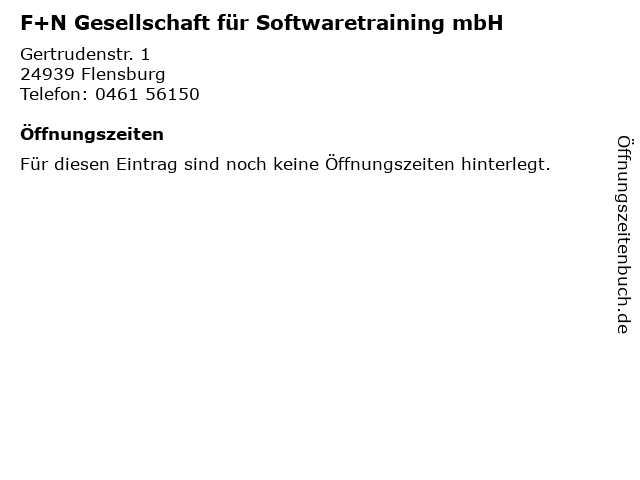 F+N Gesellschaft für Softwaretraining mbH

Gertrudenstr. 1
24939 Flensburg
Telefon: 0461 56150

Öffnungszeiten

Für diesen Eintrag sind noch keine Öffnungszeiten hinterlegt.

Öffnungszeitenbuch.de